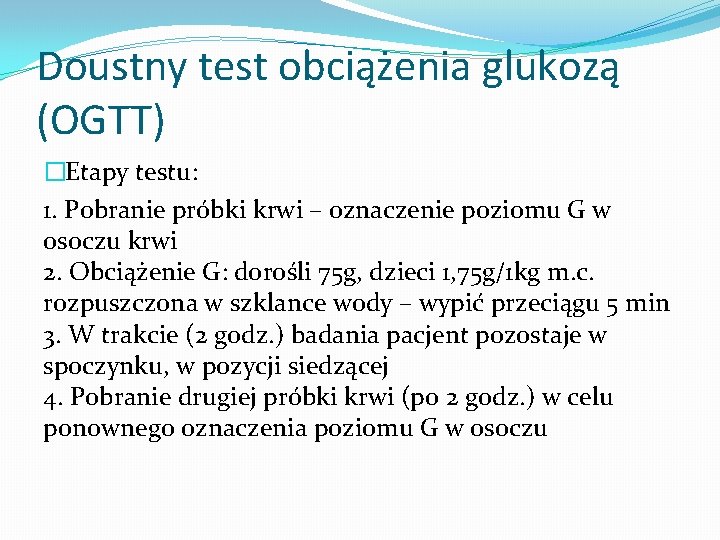 Doustny test obciążenia glukozą (OGTT)

Etapy testu:

1. Pobranie próbki krwi – oznaczenie poziomu G w osoczu krwi
2. Obciążenie G: dorośli 75g, dzieci 1,75g/1kg m.c. rozpuszczona w szklance wody – wypić przeciągu 5 min
3. W trakcie (2 godz.) badania pacjent pozostaje w spoczynku, w pozycji siedzącej
4. Pobranie drugiej próbki krwi (po 2 godz.) w celu ponownego oznaczenia poziomu G w osoczu